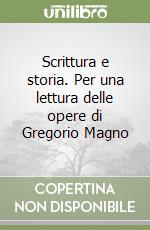 unilibro

Scrittura e storia. Per una lettura delle opere di Gregorio Magno

COPERTINA NON DISPONIBILE